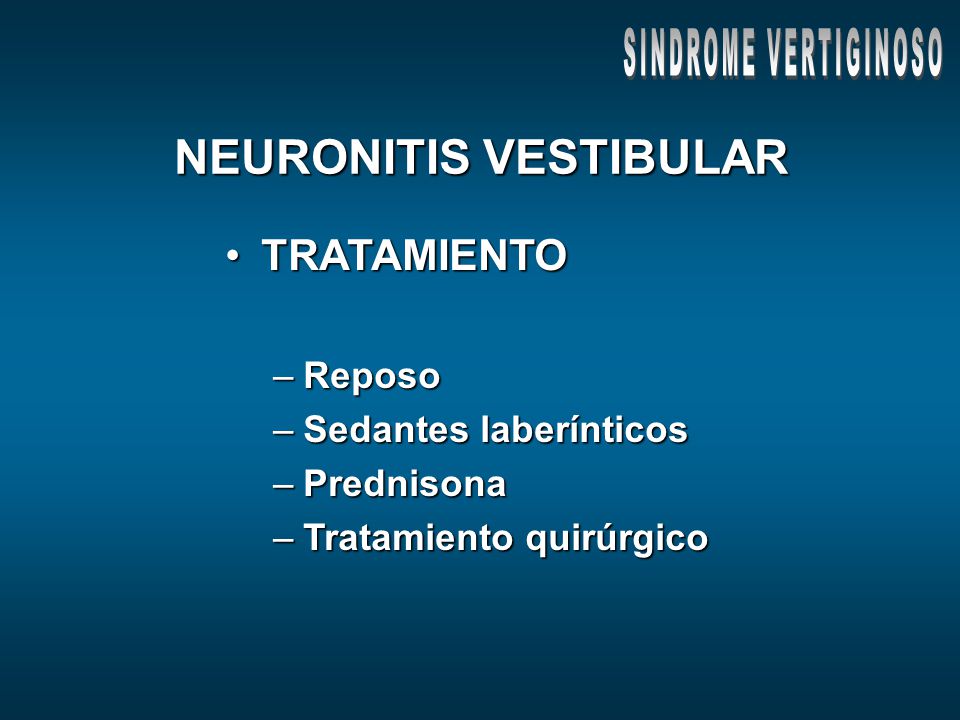 SINDROME VERTIGINOSO

NEURONITIS VESTIBULAR

• TRATAMIENTO

– Reposo
– Sedantes laberínticos
– Prednisona
– Tratamiento quirúrgico